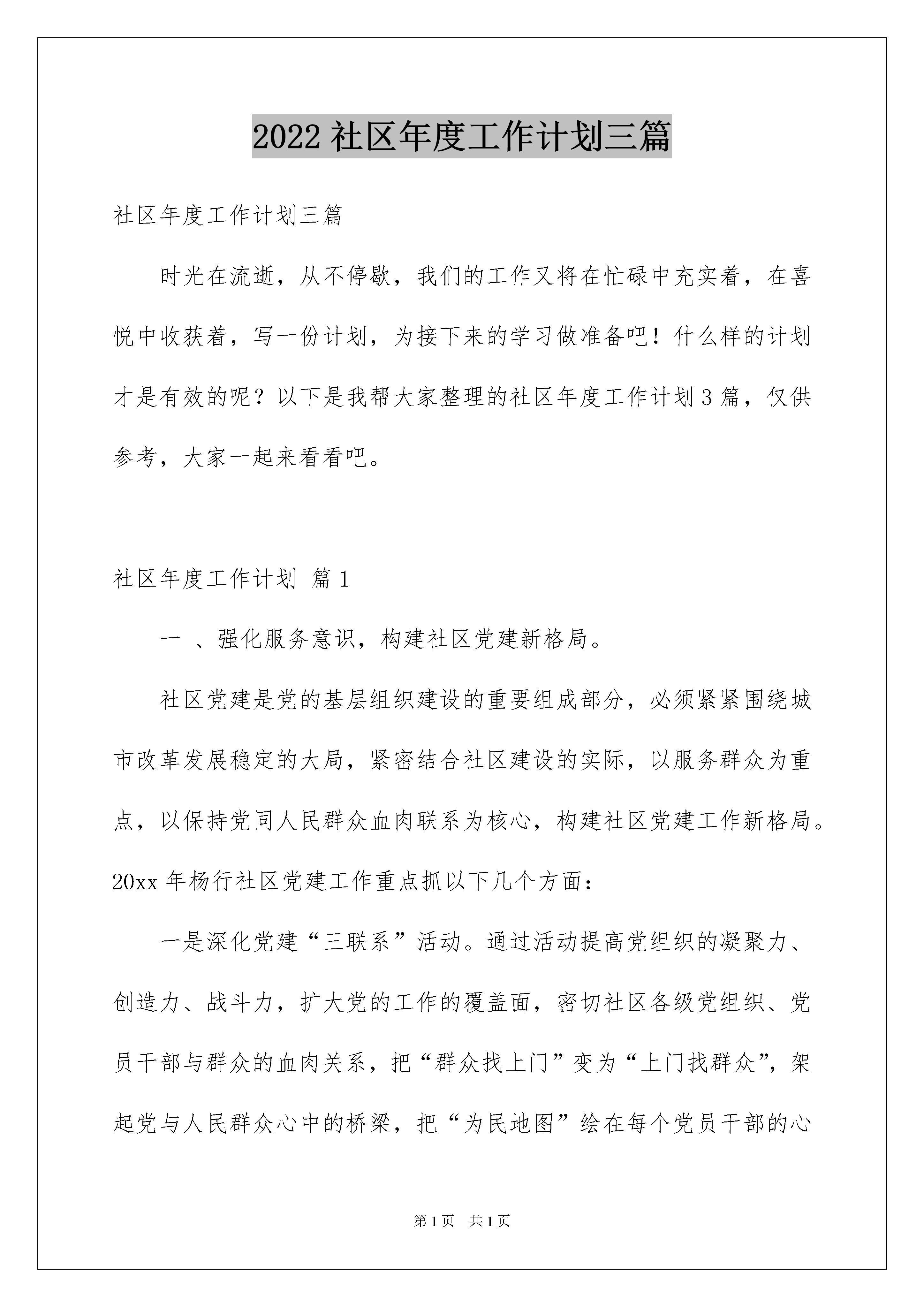 2022社区年度工作计划三篇

社区年度工作计划三篇

时光在流逝，从不停歇，我们的工作又将在忙碌中充实着，在喜悦中收获着，写一份计划，为接下来的学习做准备吧！什么样的计划才是有效的呢？以下是我帮大家整理的社区年度工作计划3篇，仅供参考，大家一起来看看吧。

社区年度工作计划 篇1

一 、强化服务意识，构建社区党建新格局。

社区党建是党的基层组织建设的重要组成部分，必须紧紧围绕城市改革发展稳定的大局，紧密结合社区建设的实际，以服务群众为重点，以保持党同人民群众血肉联系为核心，构建社区党建工作新格局。20xx年杨行社区党建工作重点抓以下几个方面：

一是深化党建“三联系”活动。通过活动提高党组织的凝聚力、创造力、战斗力，扩大党的工作的覆盖面，密切社区各级党组织、党员干部与群众的血肉关系，把“群众找上门”变为“上门找群众”，架起党与人民群众心中的桥梁，把“为民地图”绘在每个党员干部的心

第1页 共1页